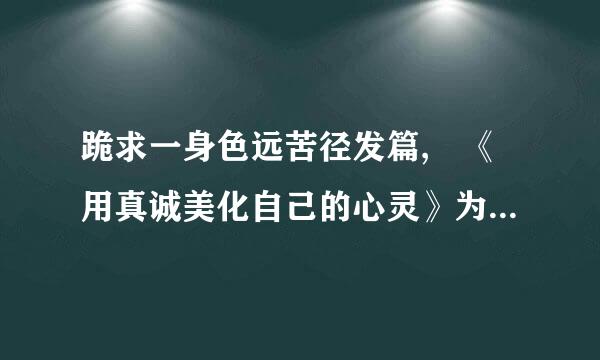 跪求一身色远苦径发篇，《用真诚美化自己的心灵》为...